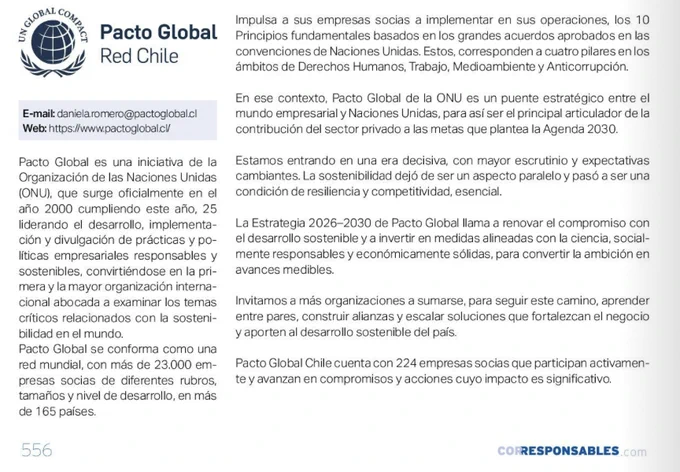 UN GLOBAL COMPACT

Pacto Global
Red Chile

E-mail: daniela.romero@pactoglobal.cl
Web: https://www.pactoglobal.cl/

Pacto Global es una iniciativa de la Organización de las Naciones Unidas (ONU), que surge oficialmente en el año 2000 cumpliendo este año, 25 liderando el desarrollo, implementación y divulgación de prácticas y políticas empresariales responsables y sostenibles, convirtiéndose en la primera y la mayor organización internacional abocada a examinar los temas críticos relacionados con la sostenibilidad en el mundo.
Pacto Global se conforma como una red mundial, con más de 23.000 empresas socias de diferentes rubros, tamaños y nivel de desarrollo, en más de 165 países.

Impulsa a sus empresas socias a implementar en sus operaciones, los 10 Principios fundamentales basados en los grandes acuerdos aprobados en las convenciones de Naciones Unidas. Estos, corresponden a cuatro pilares en los ámbitos de Derechos Humanos, Trabajo, Medioambiente y Anticorrupción.

En ese contexto, Pacto Global de la ONU es un puente estratégico entre el mundo empresarial y Naciones Unidas, para así ser el principal articulador de la contribución del sector privado a las metas que plantea la Agenda 2030.

Estamos entrando en una era decisiva, con mayor escrutinio y expectativas cambiantes. La sostenibilidad dejó de ser un aspecto paralelo y pasó a ser una condición de resiliencia y competitividad, esencial.

La Estrategia 2026–2030 de Pacto Global llama a renovar el compromiso con el desarrollo sostenible y a invertir en medidas alineadas con la ciencia, socialmente responsables y económicamente sólidas, para convertir la ambición en avances medibles.

Invitamos a más organizaciones a sumarse, para seguir este camino, aprender entre pares, construir alianzas y escalar soluciones que fortalezcan el negocio y aporten al desarrollo sostenible del país.

Pacto Global Chile cuenta con 224 empresas socias que participan activamente y avanzan en compromisos y acciones cuyo impacto es significativo.

556

CORRESPONSABLES.com